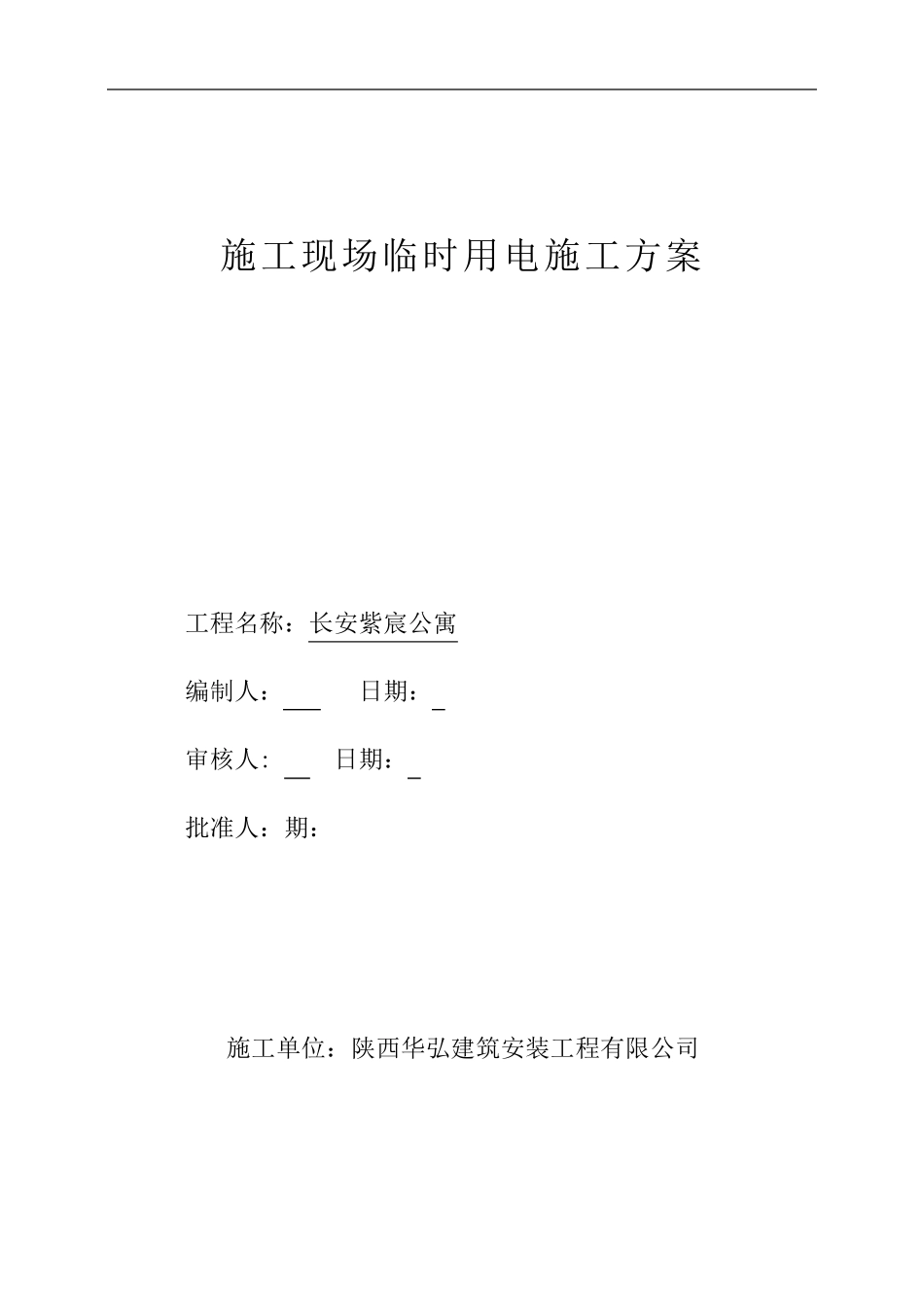 施工现场临时用电施工方案

工程名称：长安紫宸公寓

编制人：___ 日期：_

审核人: __ 日期：_

批准人：期：

施工单位：陕西华弘建筑安装工程有限公司